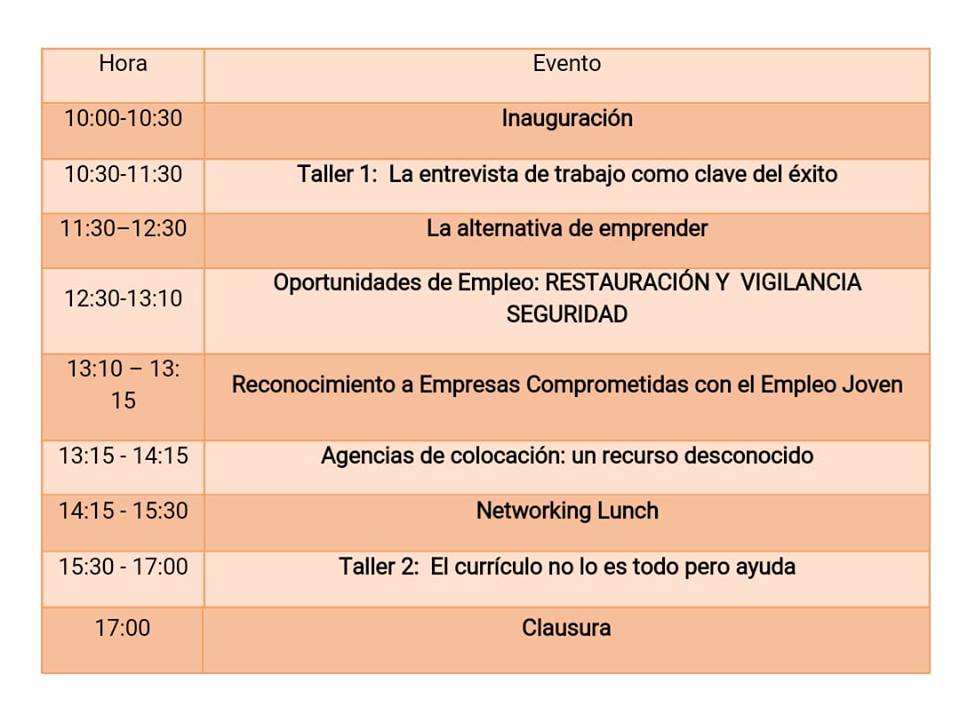 | Hora | Evento |
|---|---|
| 10:00-10:30 | Inauguración |
| 10:30-11:30 | Taller 1: La entrevista de trabajo como clave del éxito |
| 11:30–12:30 | La alternativa de emprender |
| 12:30-13:10 | Oportunidades de Empleo: RESTAURACIÓN Y VIGILANCIA SEGURIDAD |
| 13:10 – 13: 15 | Reconocimiento a Empresas Comprometidas con el Empleo Joven |
| 13:15 - 14:15 | Agencias de colocación: un recurso desconocido |
| 14:15 - 15:30 | Networking Lunch |
| 15:30 - 17:00 | Taller 2: El currículo no lo es todo pero ayuda |
| 17:00 | Clausura |